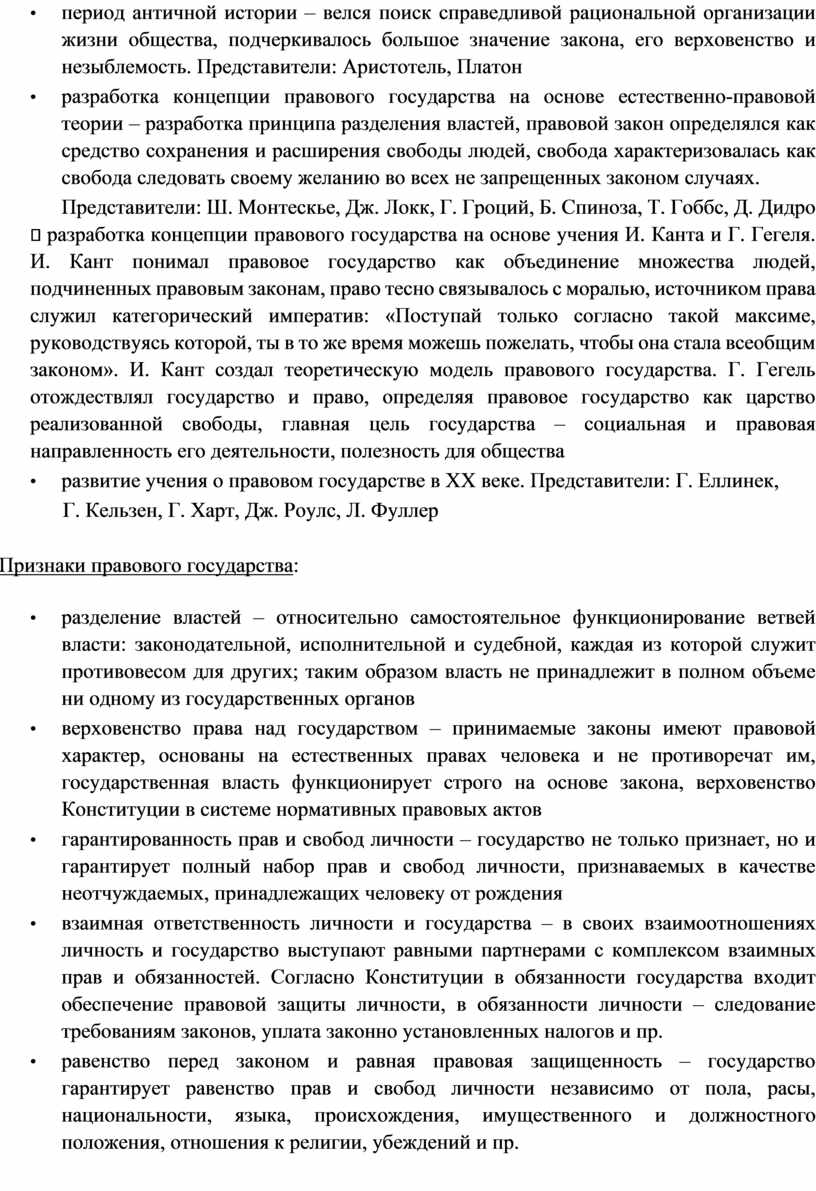 • период античной истории – велся поиск справедливой рациональной организации жизни общества, подчеркивалось большое значение закона, его верховенство и незыблемость. Представители: Аристотель, Платон

• разработка концепции правового государства на основе естественно-правовой теории – разработка принципа разделения властей, правовой закон определялся как средство сохранения и расширения свободы людей, свобода характеризовалась как свобода следовать своему желанию во всех не запрещенных законом случаях.

Представители: Ш. Монтескье, Дж. Локк, Г. Гроций, Б. Спиноза, Т. Гоббс, Д. Дидро

 разработка концепции правового государства на основе учения И. Канта и Г. Гегеля. И. Кант понимал правовое государство как объединение множества людей, подчиненных правовым законам, право тесно связывалось с моралью, источником права служил категорический императив: «Поступай только согласно такой максиме, руководствуясь которой, ты в то же время можешь пожелать, чтобы она стала всеобщим законом». И. Кант создал теоретическую модель правового государства. Г. Гегель отождествлял государство и право, определяя правовое государство как царство реализованной свободы, главная цель государства – социальная и правовая направленность его деятельности, полезность для общества

• развитие учения о правовом государстве в XX веке. Представители: Г. Еллинек, Г. Кельзен, Г. Харт, Дж. Роулс, Л. Фуллер

Признаки правового государства:

• разделение властей – относительно самостоятельное функционирование ветвей власти: законодательной, исполнительной и судебной, каждая из которой служит противовесом для других; таким образом власть не принадлежит в полном объеме ни одному из государственных органов

• верховенство права над государством – принимаемые законы имеют правовой характер, основаны на естественных правах человека и не противоречат им, государственная власть функционирует строго на основе закона, верховенство Конституции в системе нормативных правовых актов

• гарантированность прав и свобод личности – государство не только признает, но и гарантирует полный набор прав и свобод личности, признаваемых в качестве неотчуждаемых, принадлежащих человеку от рождения

• взаимная ответственность личности и государства – в своих взаимоотношениях личность и государство выступают равными партнерами с комплексом взаимных прав и обязанностей. Согласно Конституции в обязанности государства входит обеспечение правовой защиты личности, в обязанности личности – следование требованиям законов, уплата законно установленных налогов и пр.

• равенство перед законом и равная правовая защищенность – государство гарантирует равенство прав и свобод личности независимо от пола, расы, национальности, языка, происхождения, имущественного и должностного положения, отношения к религии, убеждений и пр.